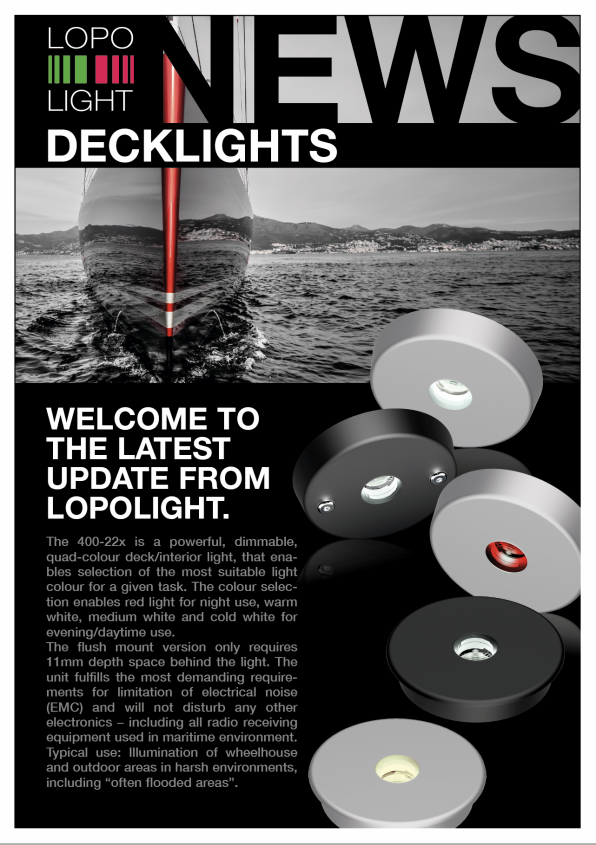 LOPO
LIGHT

NEWS

DECKLIGHTS

WELCOME TO THE LATEST UPDATE FROM LOPOLIGHT.

The 400-22x is a powerful, dimmable, quad-colour deck/interior light, that enables selection of the most suitable light colour for a given task. The colour selection enables red light for night use, warm white, medium white and cold white for evening/daytime use.
The flush mount version only requires 11mm depth space behind the light. The unit fulfills the most demanding requirements for limitation of electrical noise (EMC) and will not disturb any other electronics – including all radio receiving equipment used in maritime environment. Typical use: Illumination of wheelhouse and outdoor areas in harsh environments, including "often flooded areas".